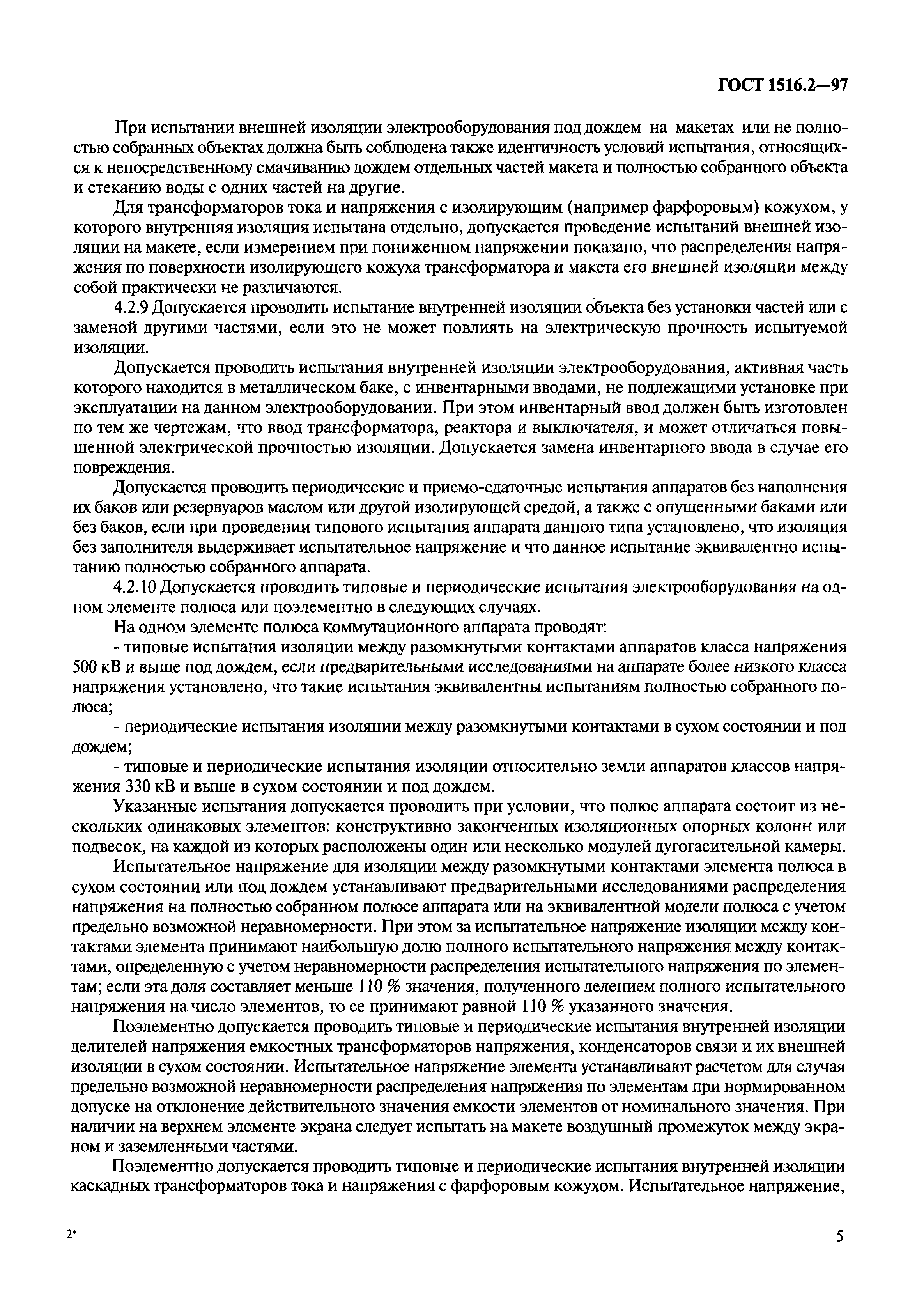 ГОСТ 1516.2—97

При испытании внешней изоляции электрооборудования под дождем на макетах или не полностью собранных объектах должна быть соблюдена также идентичность условий испытания, относящихся к непосредственному смачиванию дождем отдельных частей макета и полностью собранного объекта и стеканию воды с одних частей на другие.

Для трансформаторов тока и напряжения с изолирующим (например фарфоровым) кожухом, у которого внутренняя изоляция испытана отдельно, допускается проведение испытаний внешней изоляции на макете, если измерением при пониженном напряжении показано, что распределения напряжения по поверхности изолирующего кожуха трансформатора и макета его внешней изоляции между собой практически не различаются.

4.2.9 Допускается проводить испытание внутренней изоляции объекта без установки частей или с заменой другими частями, если это не может повлиять на электрическую прочность испытуемой изоляции.

Допускается проводить испытания внутренней изоляции электрооборудования, активная часть которого находится в металлическом баке, с инвентарными вводами, не подлежащими установке при эксплуатации на данном электрооборудовании. При этом инвентарный ввод должен быть изготовлен по тем же чертежам, что ввод трансформатора, реактора и выключателя, и может отличаться повышенной электрической прочностью изоляции. Допускается замена инвентарного ввода в случае его повреждения.

Допускается проводить периодические и приемо-сдаточные испытания аппаратов без наполнения их баков или резервуаров маслом или другой изолирующей средой, а также с опущенными баками или без баков, если при проведении типового испытания аппарата данного типа установлено, что изоляция без заполнителя выдерживает испытательное напряжение и что данное испытание эквивалентно испытанию полностью собранного аппарата.

4.2.10 Допускается проводить типовые и периодические испытания электрооборудования на одном элементе полюса или поэлементно в следующих случаях.

На одном элементе полюса коммутационного аппарата проводят:

- типовые испытания изоляции между разомкнутыми контактами аппаратов класса напряжения 500 кВ и выше под дождем, если предварительными исследованиями на аппарате более низкого класса напряжения установлено, что такие испытания эквивалентны испытаниям полностью собранного полюса;

- периодические испытания изоляции между разомкнутыми контактами в сухом состоянии и под дождем;

- типовые и периодические испытания изоляции относительно земли аппаратов классов напряжения 330 кВ и выше в сухом состоянии и под дождем.

Указанные испытания допускается проводить при условии, что полюс аппарата состоит из нескольких одинаковых элементов: конструктивно законченных изоляционных опорных колонн или подвесок, на каждой из которых расположены один или несколько модулей дугогасительной камеры.

Испытательное напряжение для изоляции между разомкнутыми контактами элемента полюса в сухом состоянии или под дождем устанавливают предварительными исследованиями распределения напряжения на полностью собранном полюсе аппарата или на эквивалентной модели полюса с учетом предельно возможной неравномерности. При этом за испытательное напряжение изоляции между контактами элемента принимают наибольшую долю полного испытательного напряжения между контактами, определенную с учетом неравномерности распределения испытательного напряжения по элементам; если эта доля составляет меньше 110 % значения, полученного делением полного испытательного напряжения на число элементов, то ее принимают равной 110 % указанного значения.

Поэлементно допускается проводить типовые и периодические испытания внутренней изоляции делителей напряжения емкостных трансформаторов напряжения, конденсаторов связи и их внешней изоляции в сухом состоянии. Испытательное напряжение элемента устанавливают расчетом для случая предельно возможной неравномерности распределения напряжения по элементам при нормированном допуске на отклонение действительного значения емкости элементов от номинального значения. При наличии на верхнем элементе экрана следует испытать на макете воздушный промежуток между экраном и заземленными частями.

Поэлементно допускается проводить типовые и периодические испытания внутренней изоляции каскадных трансформаторов тока и напряжения с фарфоровым кожухом. Испытательное напряжение,

2*

5